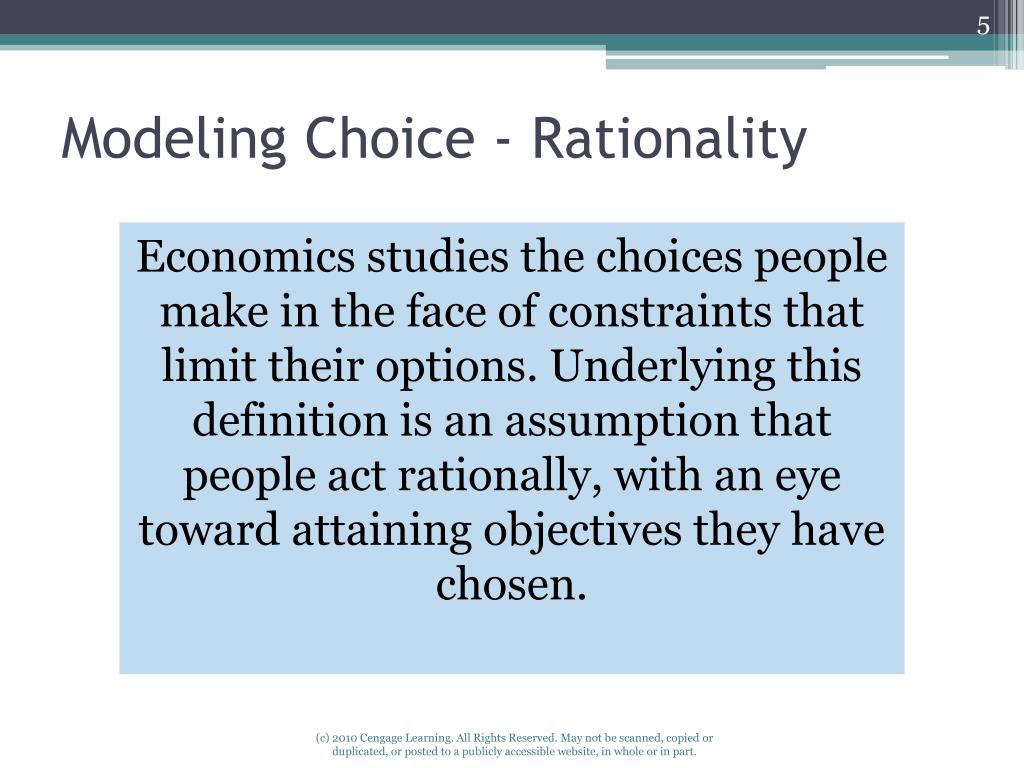 5

Modeling Choice - Rationality

Economics studies the choices people make in the face of constraints that limit their options. Underlying this definition is an assumption that people act rationally, with an eye toward attaining objectives they have chosen.

(c) 2010 Cengage Learning. All Rights Reserved. May not be scanned, copied or duplicated, or posted to a publicly accessible website, in whole or in part.